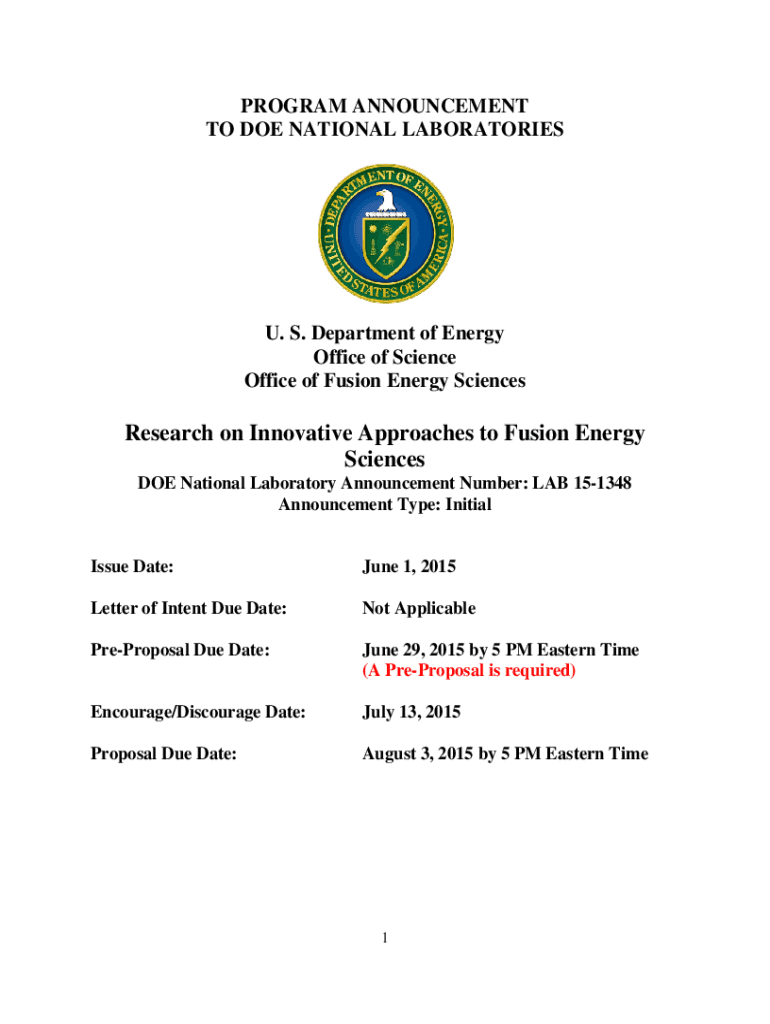 PROGRAM ANNOUNCEMENT
TO DOE NATIONAL LABORATORIES

DEPARTMENT OF ENERGY
UNITED STATES OF AMERICA

U. S. Department of Energy
Office of Science
Office of Fusion Energy Sciences

Research on Innovative Approaches to Fusion Energy Sciences

DOE National Laboratory Announcement Number: LAB 15-1348
Announcement Type: Initial

Issue Date: June 1, 2015

Letter of Intent Due Date: Not Applicable

Pre-Proposal Due Date: June 29, 2015 by 5 PM Eastern Time
(A Pre-Proposal is required)

Encourage/Discourage Date: July 13, 2015

Proposal Due Date: August 3, 2015 by 5 PM Eastern Time

1